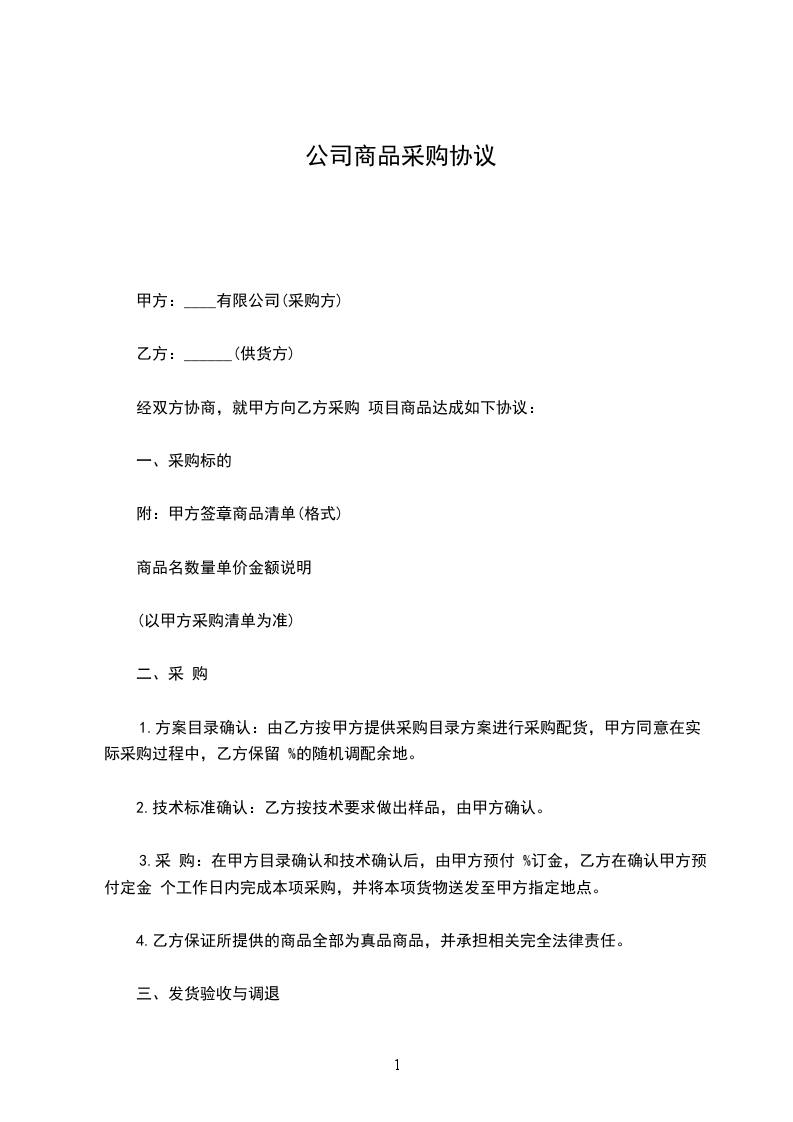 公司商品采购协议

甲方：____有限公司(采购方)

乙方：______(供货方)

经双方协商，就甲方向乙方采购 项目商品达成如下协议：

一、采购标的

附：甲方签章商品清单(格式)

商品名数量单价金额说明

(以甲方采购清单为准)

二、采 购

1.方案目录确认：由乙方按甲方提供采购目录方案进行采购配货，甲方同意在实际采购过程中，乙方保留 %的随机调配余地。

2.技术标准确认：乙方按技术要求做出样品，由甲方确认。

3.采 购：在甲方目录确认和技术确认后，由甲方预付 %订金，乙方在确认甲方预付定金 个工作日内完成本项采购，并将本项货物送发至甲方指定地点。

4.乙方保证所提供的商品全部为真品商品，并承担相关完全法律责任。

三、发货验收与调退

1